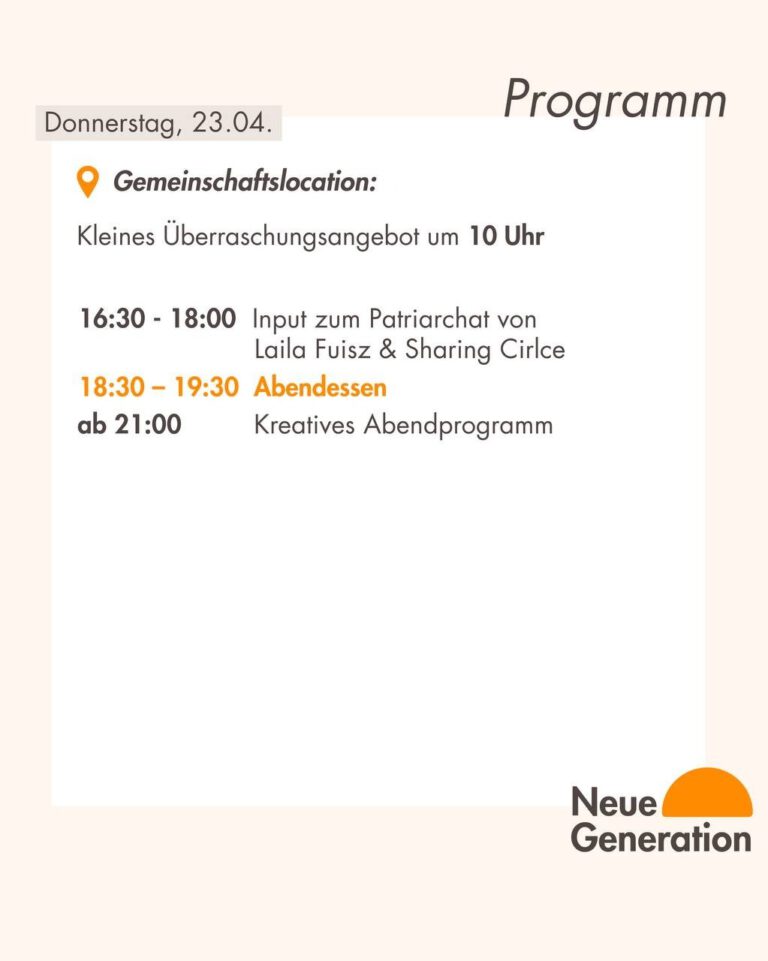 Programm

Donnerstag, 23.04.

Gemeinschaftslocation:

Kleines Überraschungsangebot um 10 Uhr

16:30 - 18:00 Input zum Patriarchat von Laila Fuisz & Sharing Cirlce
18:30 – 19:30 Abendessen
ab 21:00 Kreatives Abendprogramm

Neue Generation